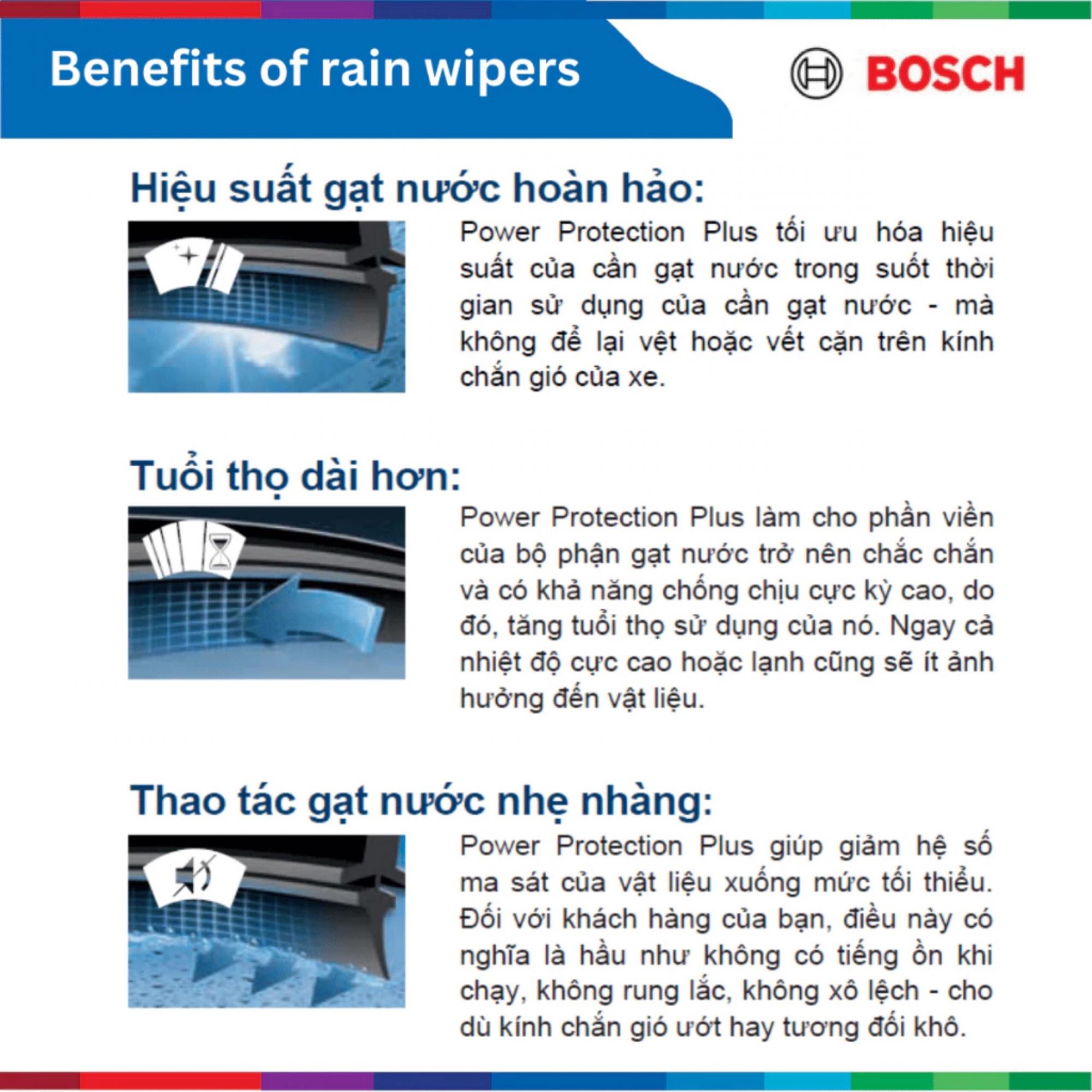 Benefits of rain wipers

BOSCH

Hiệu suất gạt nước hoàn hảo:

Power Protection Plus tối ưu hóa hiệu suất của cần gạt nước trong suốt thời gian sử dụng của cần gạt nước - mà không để lại vệt hoặc vết cặn trên kính chắn gió của xe.

Tuổi thọ dài hơn:

Power Protection Plus làm cho phần viền của bộ phận gạt nước trở nên chắc chắn và có khả năng chống chịu cực kỳ cao, do đó, tăng tuổi thọ sử dụng của nó. Ngay cả nhiệt độ cực cao hoặc lạnh cũng sẽ ít ảnh hưởng đến vật liệu.

Thao tác gạt nước nhẹ nhàng:

Power Protection Plus giúp giảm hệ số ma sát của vật liệu xuống mức tối thiểu. Đối với khách hàng của bạn, điều này có nghĩa là hầu như không có tiếng ồn khi chạy, không rung lắc, không xô lệch - cho dù kính chắn gió ướt hay tương đối khô.